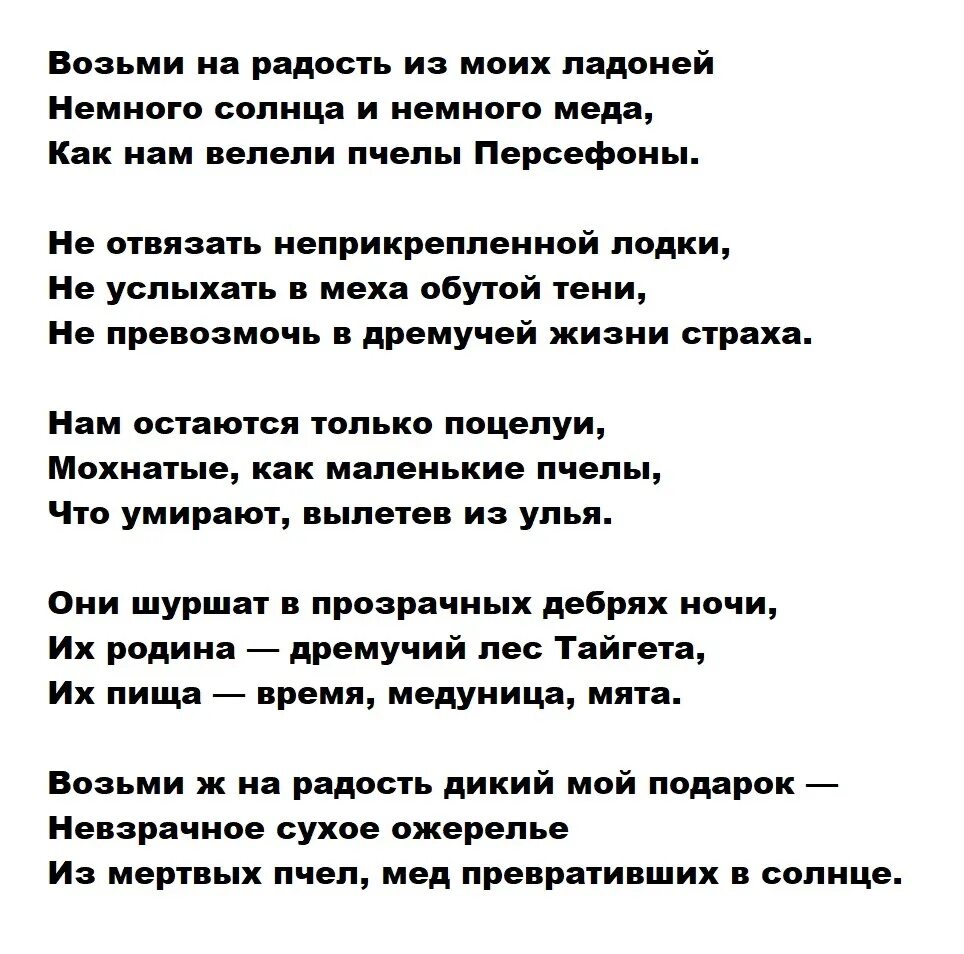 Возьми на радость из моих ладоней
Немного солнца и немного меда,
Как нам велели пчелы Персефоны.

Не отвязать неприкрепленной лодки,
Не услыхать в меха обутой тени,
Не превозмочь в дремучей жизни страха.

Нам остаются только поцелуи,
Мохнатые, как маленькие пчелы,
Что умирают, вылетев из улья.

Они шуршат в прозрачных дебрях ночи,
Их родина — дремучий лес Тайгета,
Их пища — время, медуница, мята.

Возьми ж на радость дикий мой подарок —
Невзрачное сухое ожерелье
Из мертвых пчел, мед превративших в солнце.